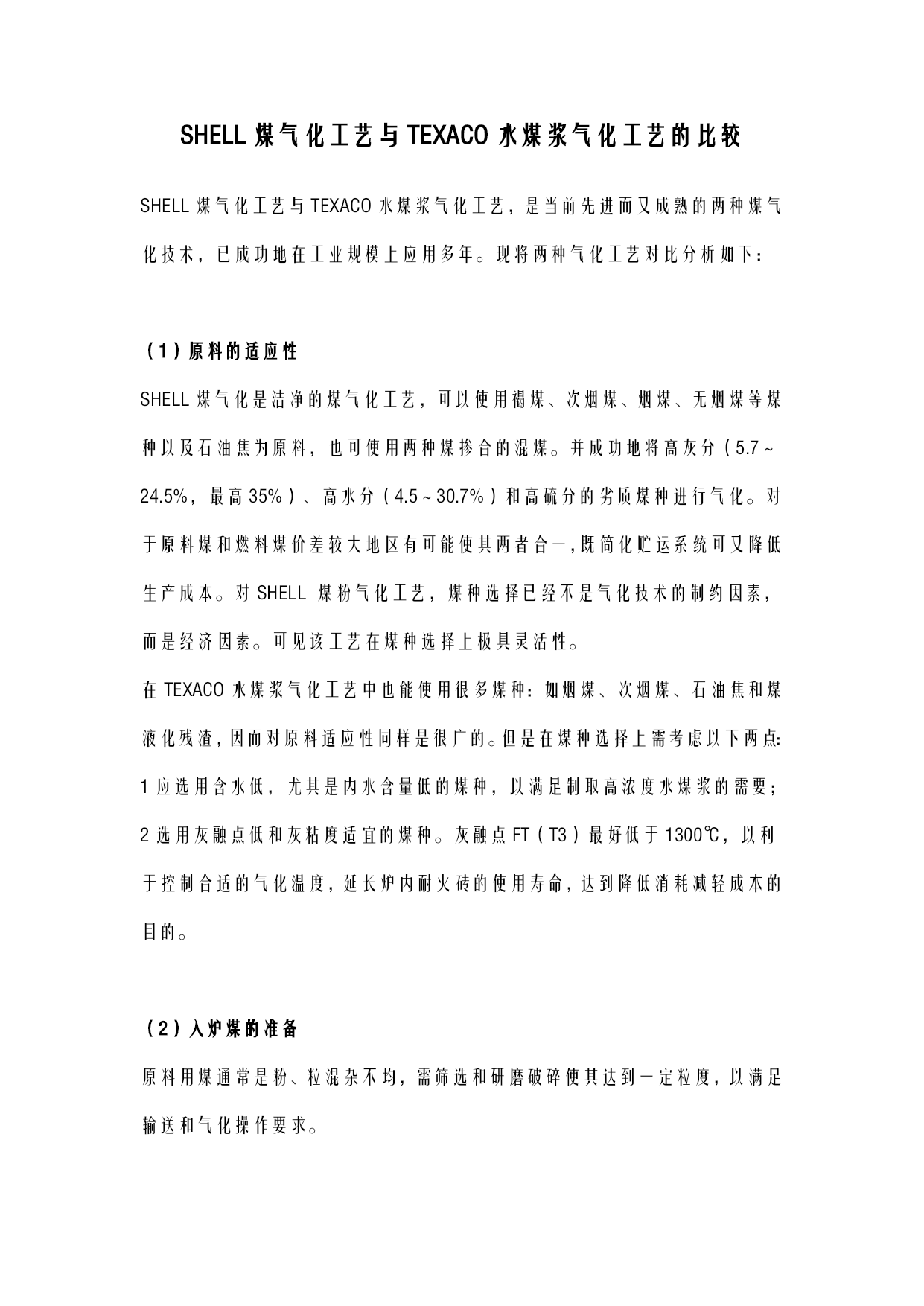 SHELL 煤气化工艺与 TEXACO 水煤浆气化工艺的比较

SHELL 煤气化工艺与 TEXACO 水煤浆气化工艺，是当前先进而又成熟的两种煤气化技术，已成功地在工业规模上应用多年。现将两种气化工艺对比分析如下：

（1）原料的适应性

SHELL 煤气化是洁净的煤气化工艺，可以使用褐煤、次烟煤、烟煤、无烟煤等煤种以及石油焦为原料，也可使用两种煤掺合的混煤。并成功地将高灰分（5.7～24.5%，最高 35%）、高水分（4.5～30.7%）和高硫分的劣质煤种进行气化。对于原料煤和燃料煤价差较大地区有可能使其两者合一，既简化贮运系统可又降低生产成本。对 SHELL 煤粉气化工艺，煤种选择已经不是气化技术的制约因素，而是经济因素。可见该工艺在煤种选择上极具灵活性。

在 TEXACO 水煤浆气化工艺中也能使用很多煤种：如烟煤、次烟煤、石油焦和煤液化残渣，因而对原料适应性同样是很广的。但是在煤种选择上需考虑以下两点：

1 应选用含水低，尤其是内水含量低的煤种，以满足制取高浓度水煤浆的需要；

2 选用灰融点低和灰粘度适宜的煤种。灰融点 FT（T3）最好低于 1300℃，以利于控制合适的气化温度，延长炉内耐火砖的使用寿命，达到降低消耗减轻成本的目的。

（2）入炉煤的准备

原料用煤通常是粉、粒混杂不均，需筛选和研磨破碎使其达到一定粒度，以满足输送和气化操作要求。